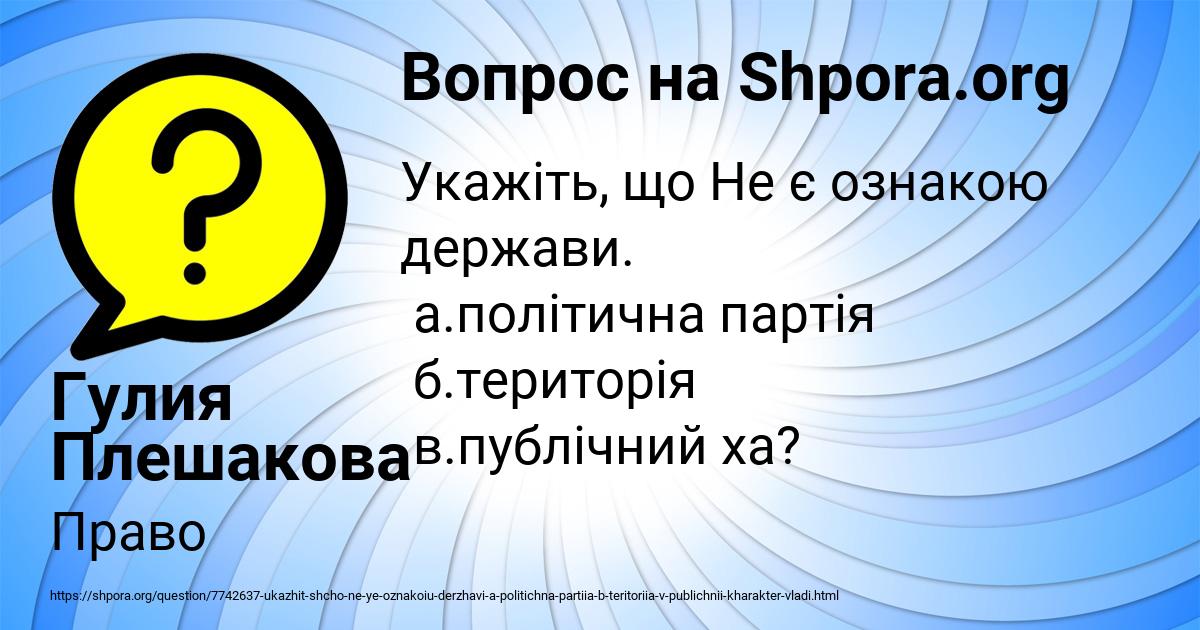 Вопрос на Shpora.org

Укажіть, що Не є ознакою держави.
а.політична партія
б.територія
в.публічний ха?

Гулия Плешакова

Право

https://shpora.org/question/7742637-ukazhit-shcho-ne-ye-oznakoiu-derzhavi-a-politichna-partiia-b-teritoriia-v-publichnii-kharakter-vladi.html